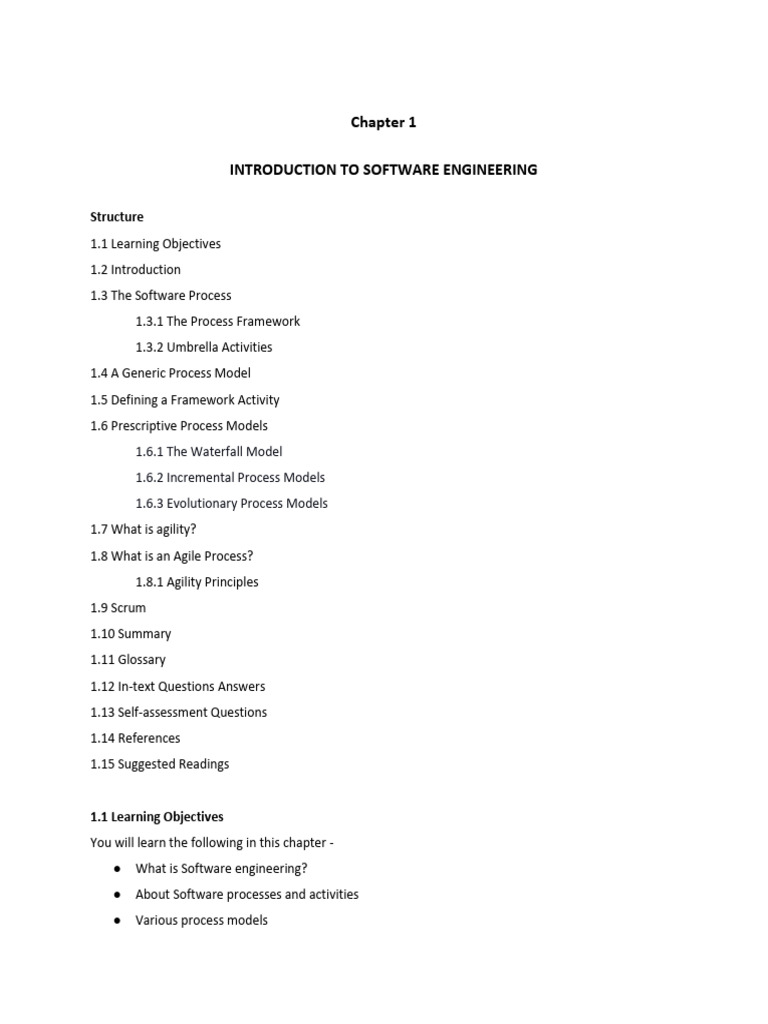 Chapter 1

INTRODUCTION TO SOFTWARE ENGINEERING

Structure

1.1 Learning Objectives

1.2 Introduction

1.3 The Software Process

1.3.1 The Process Framework

1.3.2 Umbrella Activities

1.4 A Generic Process Model

1.5 Defining a Framework Activity

1.6 Prescriptive Process Models

1.6.1 The Waterfall Model

1.6.2 Incremental Process Models

1.6.3 Evolutionary Process Models

1.7 What is agility?

1.8 What is an Agile Process?

1.8.1 Agility Principles

1.9 Scrum

1.10 Summary

1.11 Glossary

1.12 In-text Questions Answers

1.13 Self-assessment Questions

1.14 References

1.15 Suggested Readings

1.1 Learning Objectives

You will learn the following in this chapter -

● What is Software engineering?

● About Software processes and activities

● Various process models